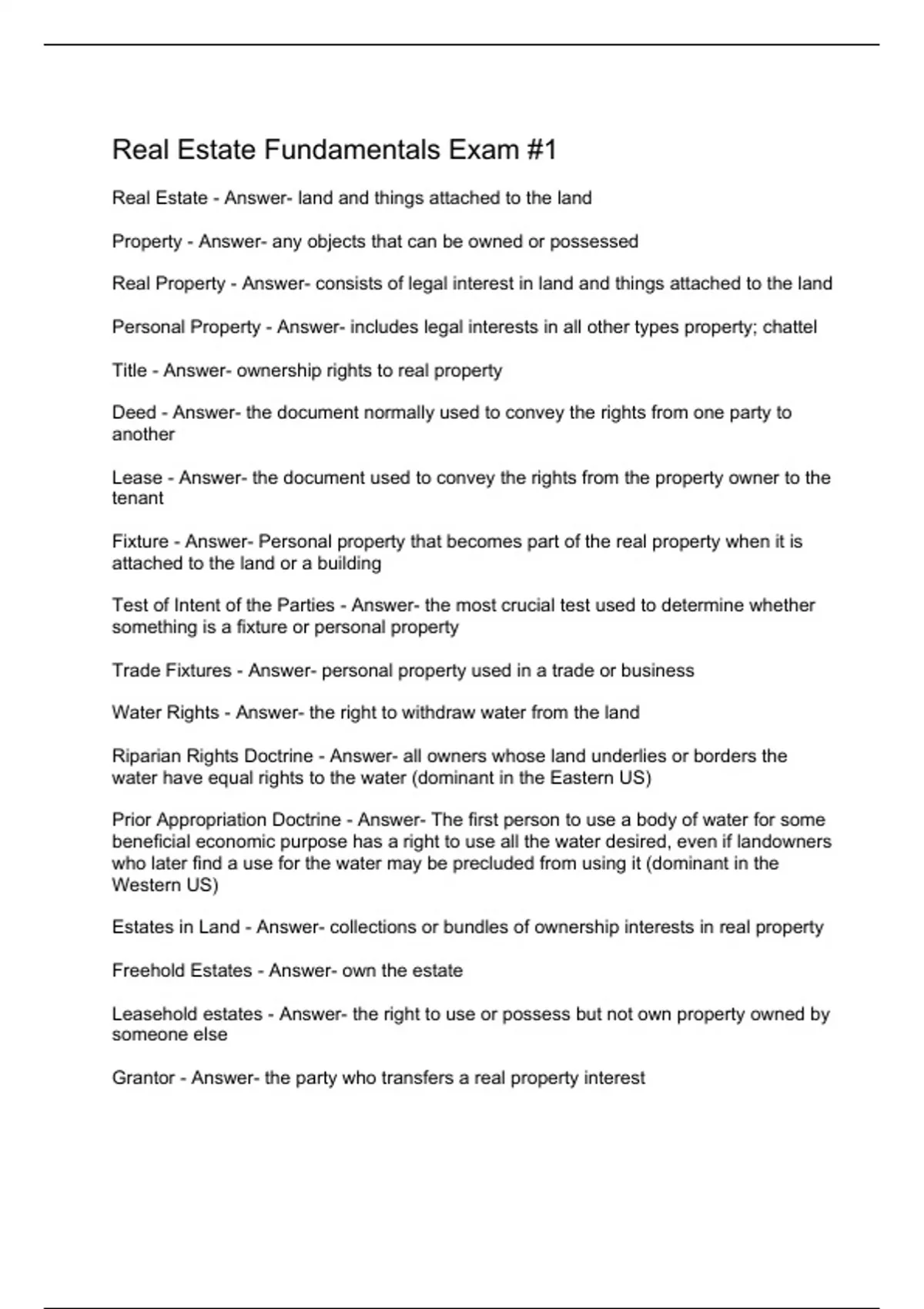 Real Estate Fundamentals Exam #1

Real Estate - Answer- land and things attached to the land

Property - Answer- any objects that can be owned or possessed

Real Property - Answer- consists of legal interest in land and things attached to the land

Personal Property - Answer- includes legal interests in all other types property; chattel

Title - Answer- ownership rights to real property

Deed - Answer- the document normally used to convey the rights from one party to another

Lease - Answer- the document used to convey the rights from the property owner to the tenant

Fixture - Answer- Personal property that becomes part of the real property when it is attached to the land or a building

Test of Intent of the Parties - Answer- the most crucial test used to determine whether something is a fixture or personal property

Trade Fixtures - Answer- personal property used in a trade or business

Water Rights - Answer- the right to withdraw water from the land

Riparian Rights Doctrine - Answer- all owners whose land underlies or borders the water have equal rights to the water (dominant in the Eastern US)

Prior Appropriation Doctrine - Answer- The first person to use a body of water for some beneficial economic purpose has a right to use all the water desired, even if landowners who later find a use for the water may be precluded from using it (dominant in the Western US)

Estates in Land - Answer- collections or bundles of ownership interests in real property

Freehold Estates - Answer- own the estate

Leasehold estates - Answer- the right to use or possess but not own property owned by someone else

Grantor - Answer- the party who transfers a real property interest